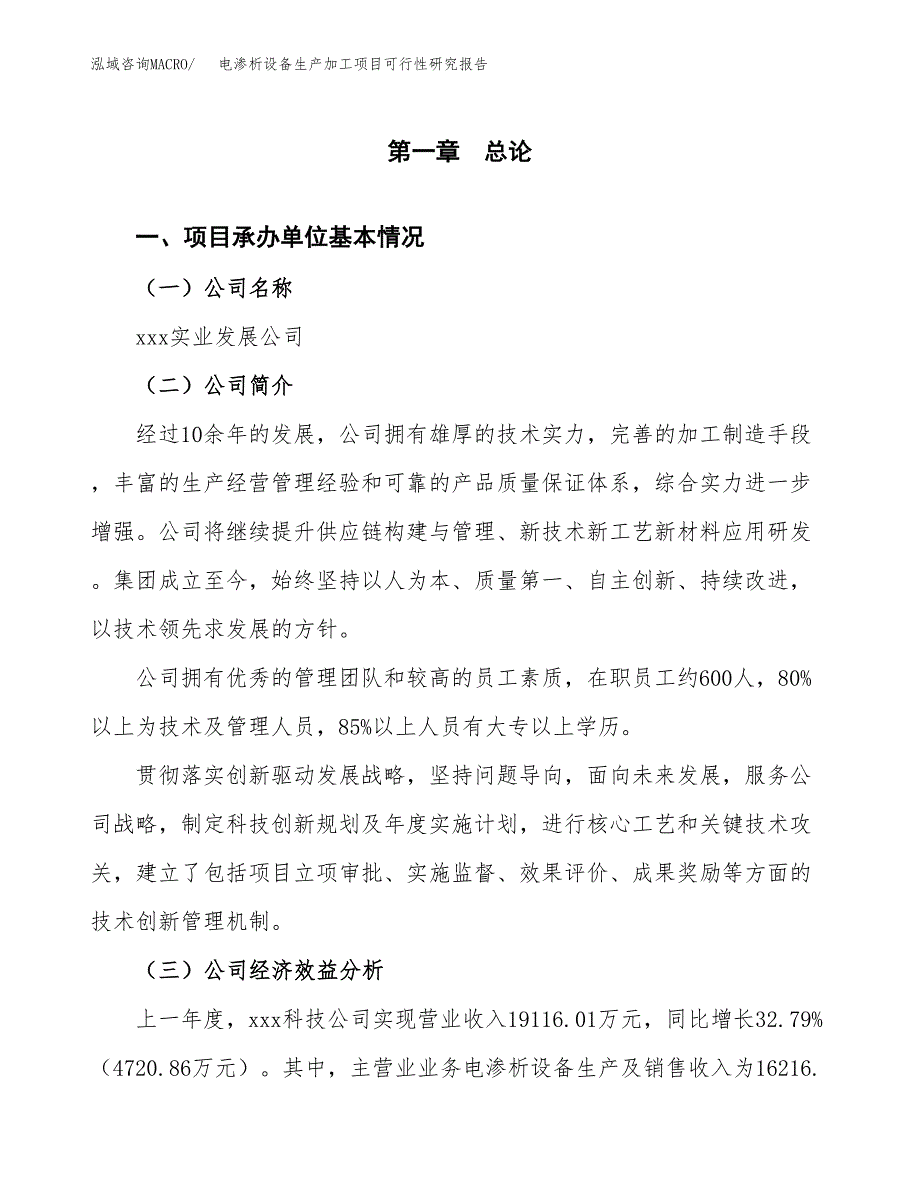 泓域咨询MACRO/　电渗析设备生产加工项目可行性研究报告

第一章　总论

一、项目承办单位基本情况

（一）公司名称

xxx实业发展公司

（二）公司简介

经过10余年的发展，公司拥有雄厚的技术实力，完善的加工制造手段，丰富的生产经营管理经验和可靠的产品质量保证体系，综合实力进一步增强。公司将继续提升供应链构建与管理、新技术新工艺新材料应用研发。集团成立至今，始终坚持以人为本、质量第一、自主创新、持续改进，以技术领先求发展的方针。

公司拥有优秀的管理团队和较高的员工素质，在职员工约600人，80%以上为技术及管理人员，85%以上人员有大专以上学历。

贯彻落实创新驱动发展战略，坚持问题导向，面向未来发展，服务公司战略，制定科技创新规划及年度实施计划，进行核心工艺和关键技术攻关，建立了包括项目立项审批、实施监督、效果评价、成果奖励等方面的技术创新管理机制。

（三）公司经济效益分析

上一年度，xxx科技公司实现营业收入19116.01万元，同比增长32.79%（4720.86万元）。其中，主营业业务电渗析设备生产及销售收入为16216.